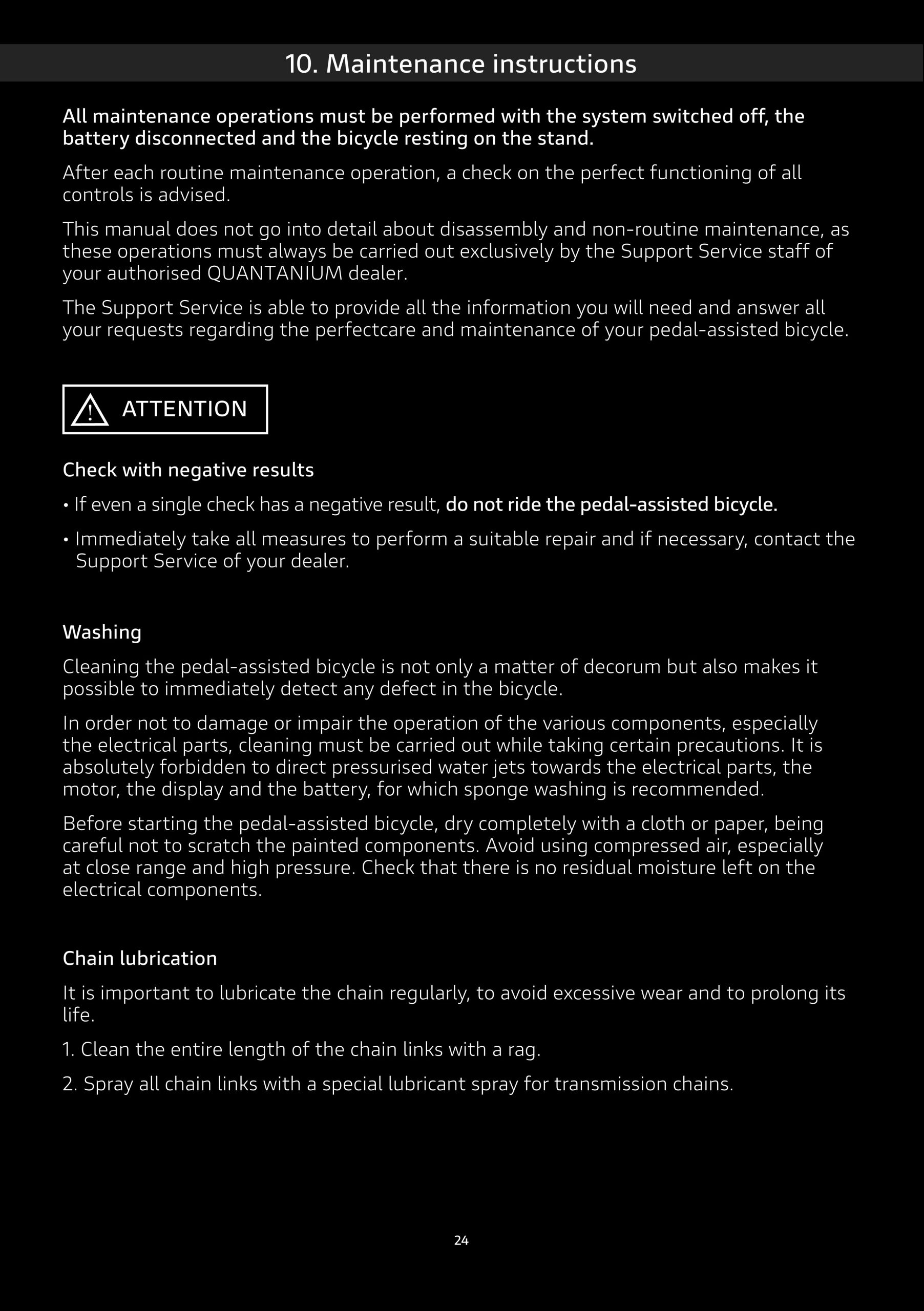 10. Maintenance instructions

All maintenance operations must be performed with the system switched off, the battery disconnected and the bicycle resting on the stand.

After each routine maintenance operation, a check on the perfect functioning of all controls is advised.

This manual does not go into detail about disassembly and non-routine maintenance, as these operations must always be carried out exclusively by the Support Service staff of your authorised QUANTANIUM dealer.

The Support Service is able to provide all the information you will need and answer all your requests regarding the perfectcare and maintenance of your pedal-assisted bicycle.

ATTENTION

Check with negative results

• If even a single check has a negative result, do not ride the pedal-assisted bicycle.

• Immediately take all measures to perform a suitable repair and if necessary, contact the Support Service of your dealer.

Washing

Cleaning the pedal-assisted bicycle is not only a matter of decorum but also makes it possible to immediately detect any defect in the bicycle.

In order not to damage or impair the operation of the various components, especially the electrical parts, cleaning must be carried out while taking certain precautions. It is absolutely forbidden to direct pressurised water jets towards the electrical parts, the motor, the display and the battery, for which sponge washing is recommended.

Before starting the pedal-assisted bicycle, dry completely with a cloth or paper, being careful not to scratch the painted components. Avoid using compressed air, especially at close range and high pressure. Check that there is no residual moisture left on the electrical components.

Chain lubrication

It is important to lubricate the chain regularly, to avoid excessive wear and to prolong its life.

1. Clean the entire length of the chain links with a rag.

2. Spray all chain links with a special lubricant spray for transmission chains.

24